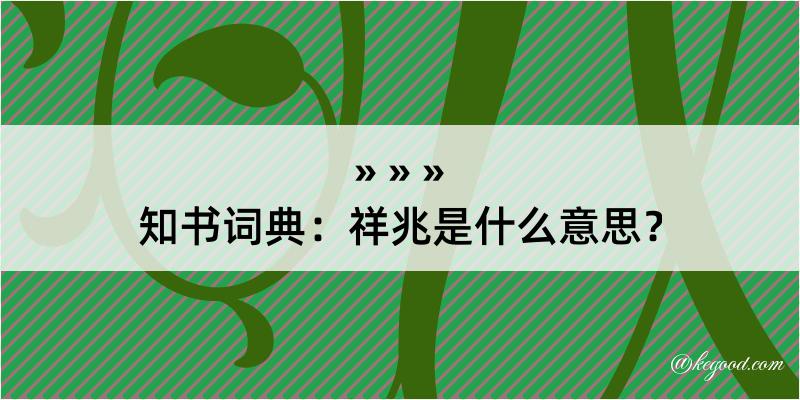 » » »
知书词典：祥兆是什么意思？

@kegood.com